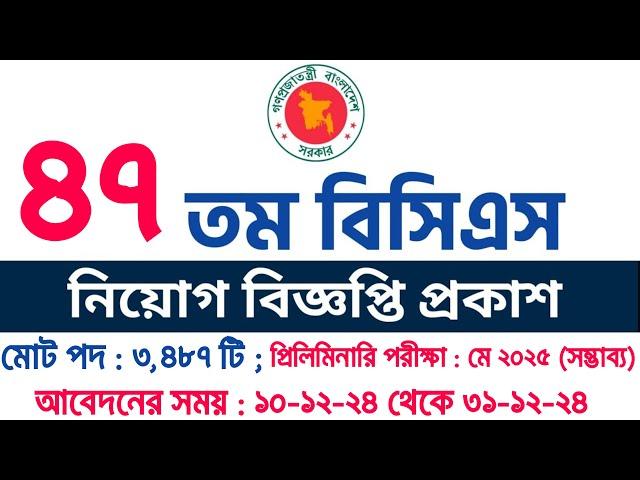 গণপ্রজাতন্ত্রী বাংলাদেশ সরকার

৪৭ তম বিসিএস

নিয়োগ বিজ্ঞপ্তি প্রকাশ

মোট পদ : ৩,৪৮৭ টি ; প্রিলিমিনারি পরীক্ষা : মে ২০২৫ (সম্ভাব্য)

আবেদনের সময় : ১০-১২-২৪ থেকে ৩১-১২-২৪